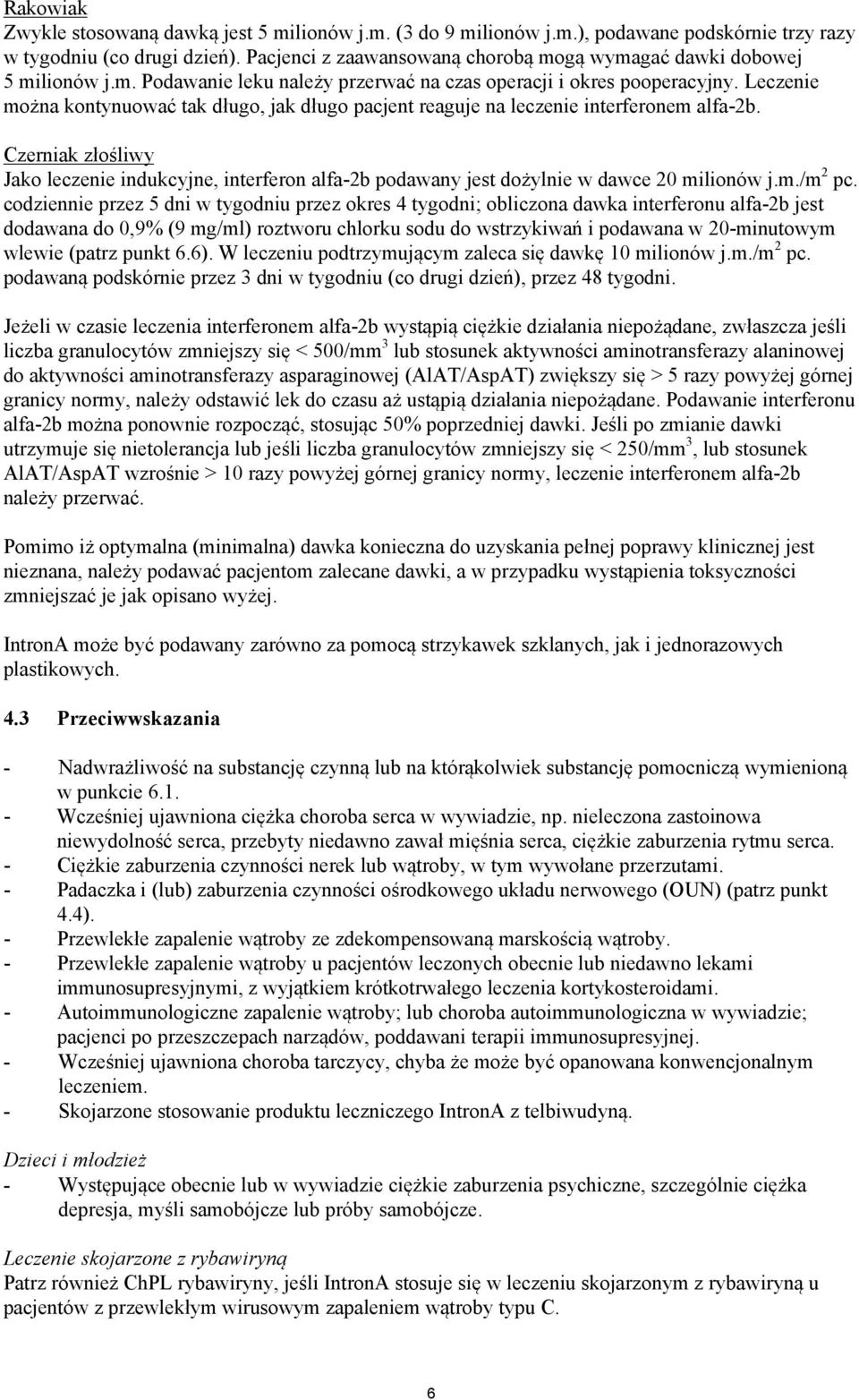 Rakowiak
Zwykle stosowaną dawką jest 5 milionów j.m. (3 do 9 milionów j.m.), podawane podskórnie trzy razy w tygodniu (co drugi dzień). Pacjenci z zaawansowaną chorobą mogą wymagać dawki dobowej 5 milionów j.m. Podawanie leku należy przerwać na czas operacji i okres pooperacyjny. Leczenie można kontynuować tak długo, jak długo pacjent reaguje na leczenie interferonem alfa-2b.

Czerniak złośliwy
Jako leczenie indukcyjne, interferon alfa-2b podawany jest dożylnie w dawce 20 milionów j.m./m$^2$ pc. codziennie przez 5 dni w tygodniu przez okres 4 tygodni; obliczona dawka interferonu alfa-2b jest dodawana do 0,9% (9 mg/ml) roztworu chlorku sodu do wstrzykiwań i podawana w 20-minutowym wlewie (patrz punkt 6.6). W leczeniu podtrzymującym zaleca się dawkę 10 milionów j.m./m$^2$ pc. podawaną podskórnie przez 3 dni w tygodniu (co drugi dzień), przez 48 tygodni.

Jeżeli w czasie leczenia interferonem alfa-2b wystąpią ciężkie działania niepożądane, zwłaszcza jeśli liczba granulocytów zmniejszy się < 500/mm$^3$ lub stosunek aktywności aminotransferazy alaninowej do aktywności aminotransferazy asparaginowej (AlAT/AspAT) zwiększy się > 5 razy powyżej górnej granicy normy, należy odstawić lek do czasu aż ustąpią działania niepożądane. Podawanie interferonu alfa-2b można ponownie rozpocząć, stosując 50% poprzedniej dawki. Jeśli po zmianie dawki utrzymuje się nietolerancja lub jeśli liczba granulocytów zmniejszy się < 250/mm$^3$, lub stosunek AlAT/AspAT wzrośnie > 10 razy powyżej górnej granicy normy, leczenie interferonem alfa-2b należy przerwać.

Pomimo iż optymalna (minimalna) dawka konieczna do uzyskania pełnej poprawy klinicznej jest nieznana, należy podawać pacjentom zalecane dawki, a w przypadku wystąpienia toksyczności zmniejszać je jak opisano wyżej.

IntronA może być podawany zarówno za pomocą strzykawek szklanych, jak i jednorazowych plastikowych.

4.3 Przeciwwskazania

- Nadwrażliwość na substancję czynną lub na którąkolwiek substancję pomocniczą wymienioną w punkcie 6.1.
- Wcześniej ujawniona ciężka choroba serca w wywiadzie, np. nieleczona zastoinowa niewydolność serca, przebyty niedawno zawał mięśnia serca, ciężkie zaburzenia rytmu serca.
- Ciężkie zaburzenia czynności nerek lub wątroby, w tym wywołane przerzutami.
- Padaczka i (lub) zaburzenia czynności ośrodkowego układu nerwowego (OUN) (patrz punkt 4.4).
- Przewlekłe zapalenie wątroby ze zdekompensowaną marskością wątroby.
- Przewlekłe zapalenie wątroby u pacjentów leczonych obecnie lub niedawno lekami immunosupresyjnymi, z wyjątkiem krótkotrwałego leczenia kortykosteroidami.
- Autoimmunologiczne zapalenie wątroby; lub choroba autoimmunologiczna w wywiadzie; pacjenci po przeszczepach narządów, poddawani terapii immunosupresyjnej.
- Wcześniej ujawniona choroba tarczycy, chyba że może być opanowana konwencjonalnym leczeniem.
- Skojarzone stosowanie produktu leczniczego IntronA z telbiwudyną.

Dzieci i młodzież
- Występujące obecnie lub w wywiadzie ciężkie zaburzenia psychiczne, szczególnie ciężka depresja, myśli samobójcze lub próby samobójcze.

Leczenie skojarzone z rybawiryną
Patrz również ChPL rybawiryny, jeśli IntronA stosuje się w leczeniu skojarzonym z rybawiryną u pacjentów z przewlekłym wirusowym zapaleniem wątroby typu C.

6